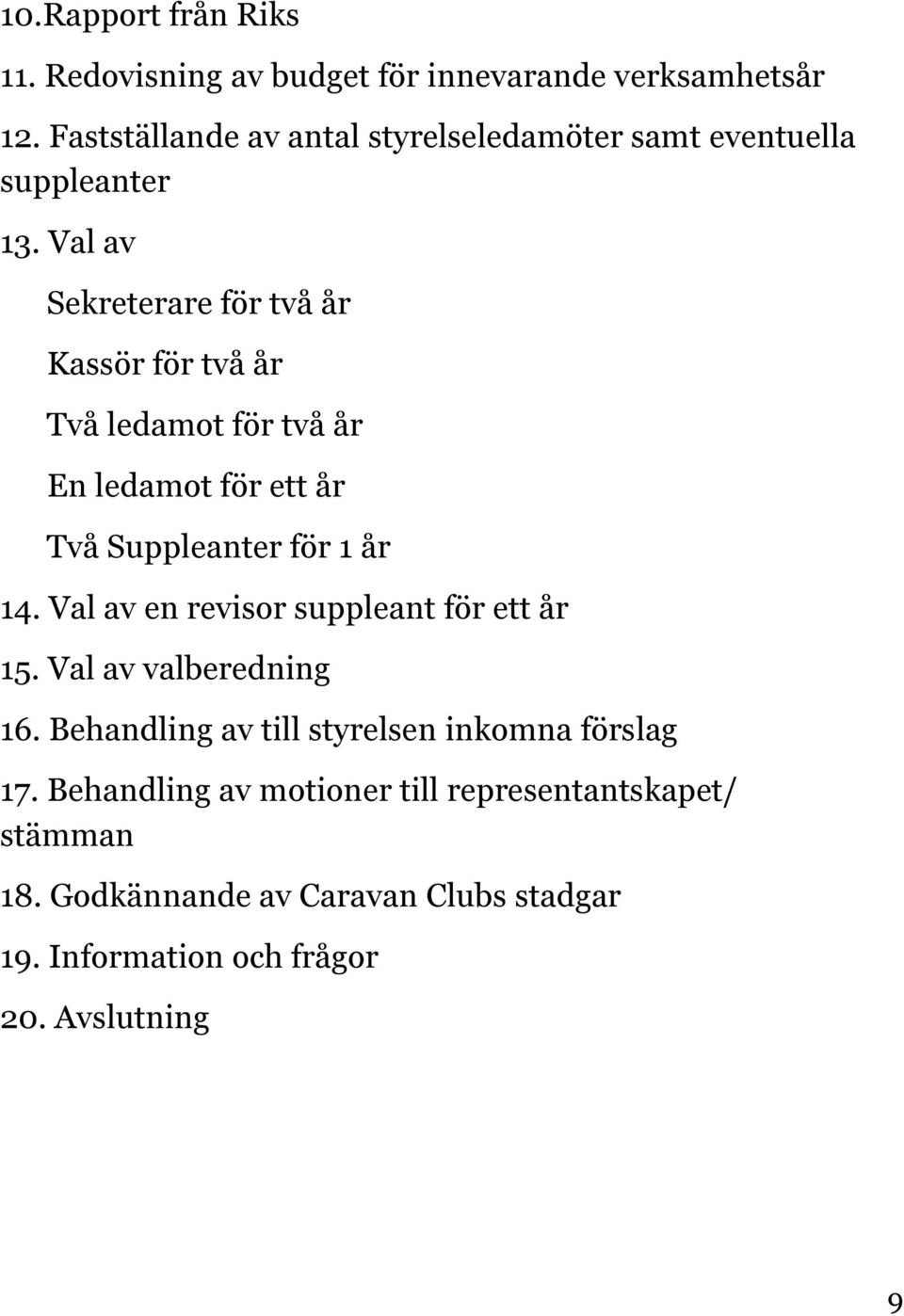 10.Rapport från Riks

11. Redovisning av budget för innevarande verksamhetsår

12. Fastställande av antal styrelseledamöter samt eventuella suppleanter

13. Val av

Sekreterare för två år

Kassör för två år

Två ledamot för två år

En ledamot för ett år

Två Suppleanter för 1 år

14. Val av en revisor suppleant för ett år

15. Val av valberedning

16. Behandling av till styrelsen inkomna förslag

17. Behandling av motioner till representantskapet/ stämman

18. Godkännande av Caravan Clubs stadgar

19. Information och frågor

20. Avslutning

9